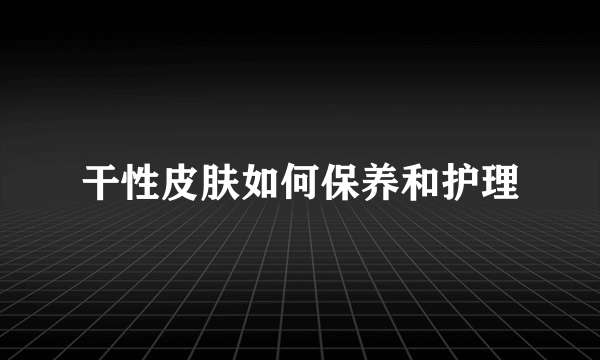 干性皮肤如何保养和护理